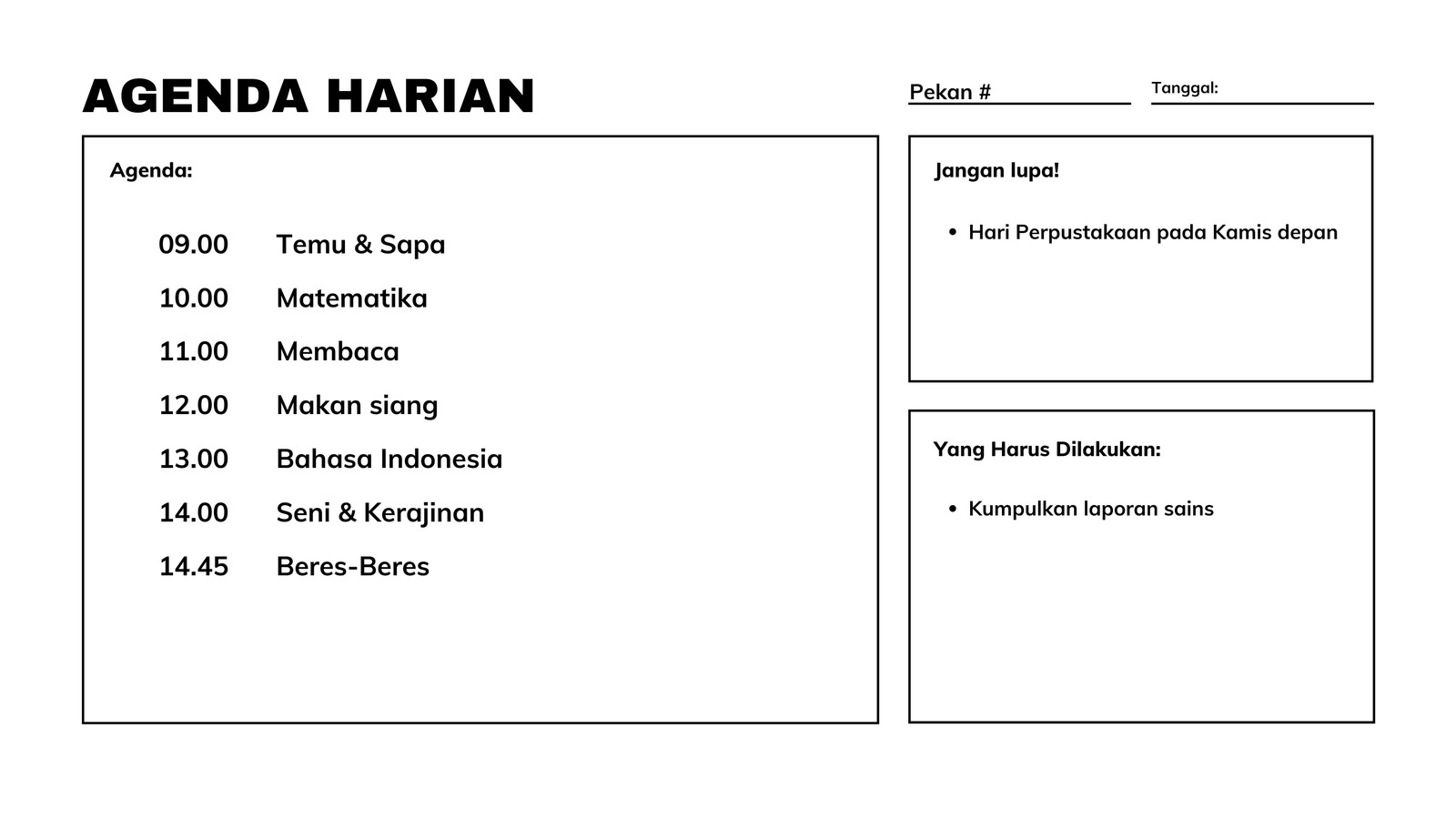 AGENDA HARIAN

Pekan #

Tanggal:

Agenda:

09.00 Temu & Sapa
10.00 Matematika
11.00 Membaca
12.00 Makan siang
13.00 Bahasa Indonesia
14.00 Seni & Kerajinan
14.45 Beres-Beres

Jangan lupa!

• Hari Perpustakaan pada Kamis depan

Yang Harus Dilakukan:

• Kumpulkan laporan sains